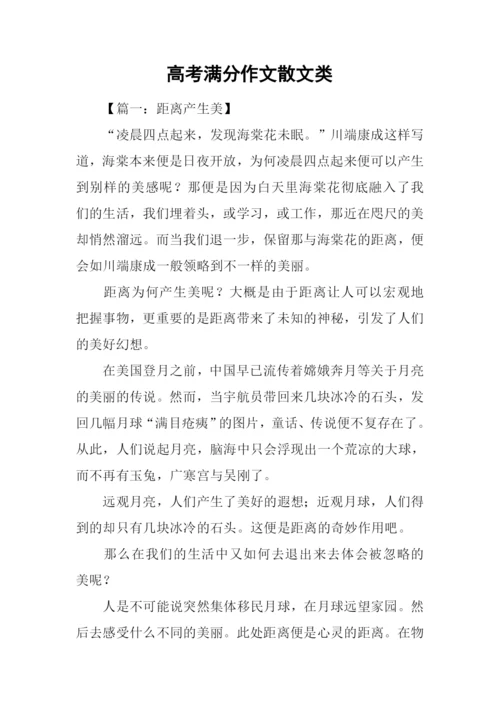 高考满分作文散文类

【篇一：距离产生美】

“凌晨四点起来，发现海棠花未眠。”川端康成这样写道，海棠本来便是日夜开放，为何凌晨四点起来便可以产生到别样的美感呢？那便是因为白天里海棠花彻底融入了我们的生活，我们埋着头，或学习，或工作，那近在咫尺的美却悄然溜远。而当我们退一步，保留那与海棠花的距离，便会如川端康成一般领略到不一样的美丽。

距离为何产生美呢？大概是由于距离让人可以宏观地把握事物，更重要的是距离带来了未知的神秘，引发了人们的美好幻想。

在美国登月之前，中国早已流传着嫦娥奔月等关于月亮的美丽的传说。然而，当宇航员带回来几块冰冷的石头，发回几幅月球“满目疮痍”的图片，童话、传说便不复存在了。从此，人们说起月亮，脑海中只会浮现出一个荒凉的大球，而不再有玉兔，广寒宫与吴刚了。

远观月亮，人们产生了美好的遐想；近观月球，人们得到的却只有几块冰冷的石头。这便是距离的奇妙作用吧。

那么在我们的生活中又如何去退出来去体会被忽略的美呢？

人是不可能说突然集体移民月球，在月球远望家园。然后去感受什么不同的美丽。此处距离便是心灵的距离。在物